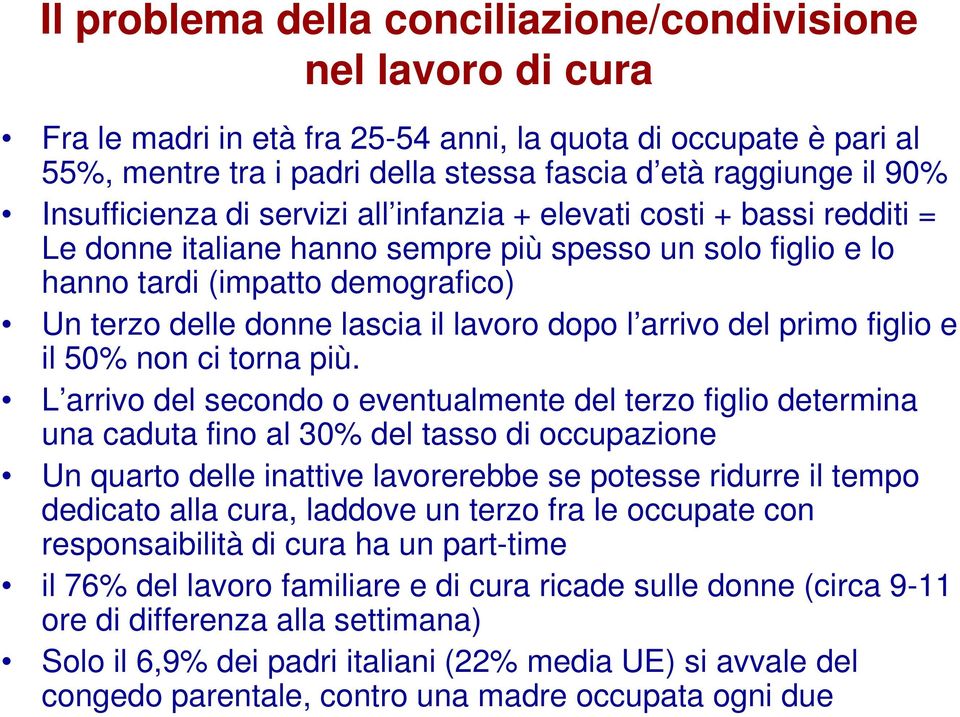 Il problema della conciliazione/condivisione nel lavoro di cura

• Fra le madri in età fra 25-54 anni, la quota di occupate è pari al 55%, mentre tra i padri della stessa fascia d'età raggiunge il 90%
• Insufficienza di servizi all'infanzia + elevati costi + bassi redditi = Le donne italiane hanno sempre più spesso un solo figlio e lo hanno tardi (impatto demografico)
• Un terzo delle donne lascia il lavoro dopo l'arrivo del primo figlio e il 50% non ci torna più.
• L'arrivo del secondo o eventualmente del terzo figlio determina una caduta fino al 30% del tasso di occupazione
• Un quarto delle inattive lavorerebbe se potesse ridurre il tempo dedicato alla cura, laddove un terzo fra le occupate con responsaibilità di cura ha un part-time
• il 76% del lavoro familiare e di cura ricade sulle donne (circa 9-11 ore di differenza alla settimana)
• Solo il 6,9% dei padri italiani (22% media UE) si avvale del congedo parentale, contro una madre occupata ogni due